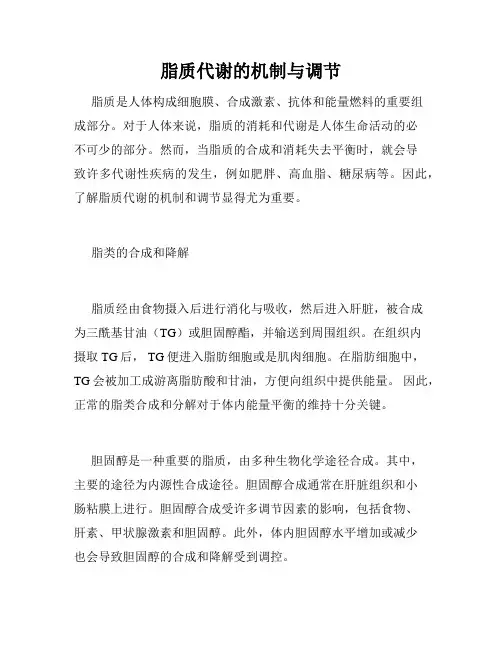 脂质代谢的机制与调节

脂质是人体构成细胞膜、合成激素、抗体和能量燃料的重要组成部分。对于人体来说，脂质的消耗和代谢是人体生命活动的必不可少的部分。然而，当脂质的合成和消耗失去平衡时，就会导致许多代谢性疾病的发生，例如肥胖、高血脂、糖尿病等。因此，了解脂质代谢的机制和调节显得尤为重要。

脂类的合成和降解

脂质经由食物摄入后进行消化与吸收，然后进入肝脏，被合成为三酰基甘油（TG）或胆固醇酯，并输送到周围组织。在组织内摄取 TG 后， TG 便进入脂肪细胞或是肌肉细胞。在脂肪细胞中，TG 会被加工成游离脂肪酸和甘油，方便向组织中提供能量。 因此，正常的脂类合成和分解对于体内能量平衡的维持十分关键。

胆固醇是一种重要的脂质，由多种生物化学途径合成。其中，主要的途径为内源性合成途径。胆固醇合成通常在肝脏组织和小肠粘膜上进行。胆固醇合成受许多调节因素的影响，包括食物、肝素、甲状腺激素和胆固醇。此外，体内胆固醇水平增加或减少也会导致胆固醇的合成和降解受到调控。